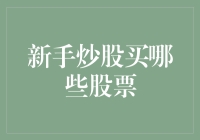 新手炒股买哪些股票